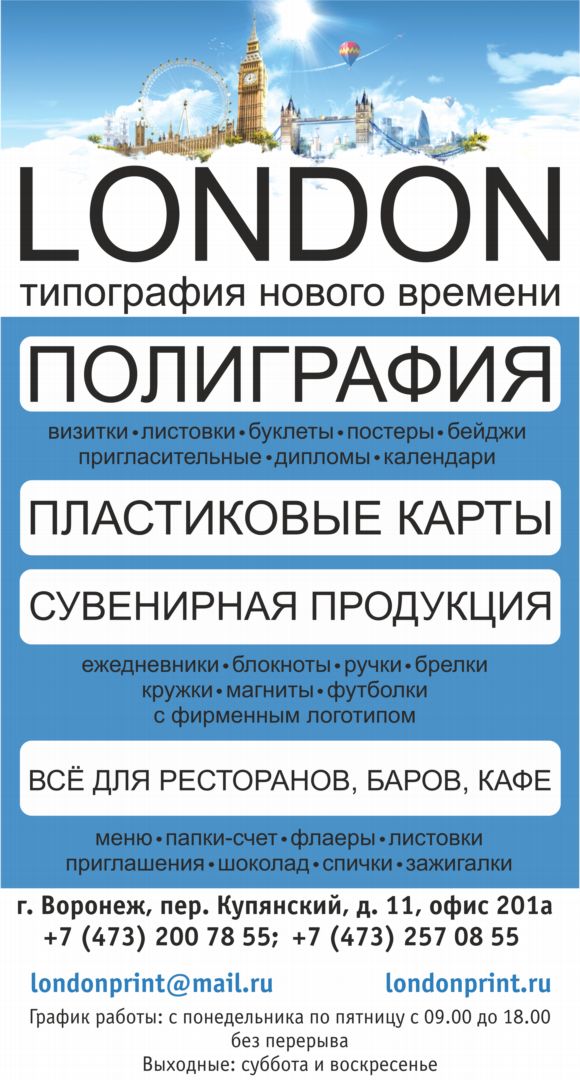 LONDON
типография нового времени

ПОЛИГРАФИЯ

визитки • листовки • буклеты • постеры • бейджи
пригласительные • дипломы • календари

ПЛАСТИКОВЫЕ КАРТЫ

СУВЕНИРНАЯ ПРОДУКЦИЯ

ежедневники • блокноты • ручки • брелки
кружки • магниты • футболки
с фирменным логотипом

ВСЁ ДЛЯ РЕСТОРАНОВ, БАРОВ, КАФЕ

меню • папки-счет • флаеры • листовки
приглашения • шоколад • спички • зажигалки

г. Воронеж, пер. Купянский, д. 11, офис 201а
+7 (473) 200 78 55; +7 (473) 257 08 55

londonprint@mail.ru londonprint.ru

График работы: с понедельника по пятницу с 09.00 до 18.00
без перерыва
Выходные: суббота и воскресенье